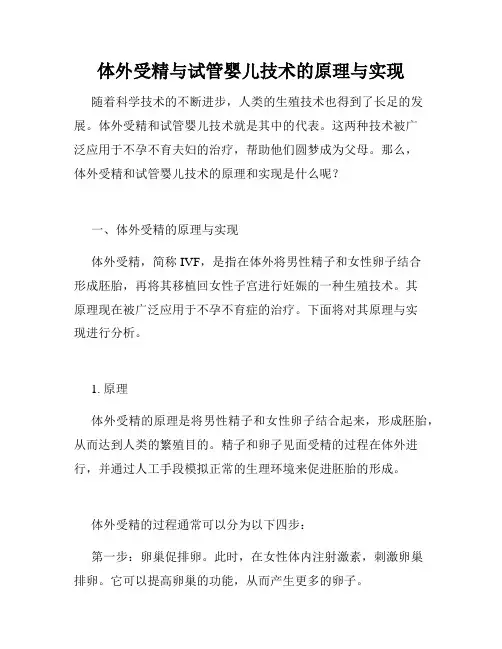 体外受精与试管婴儿技术的原理与实现

随着科学技术的不断进步，人类的生殖技术也得到了长足的发展。体外受精和试管婴儿技术就是其中的代表。这两种技术被广泛应用于不孕不育夫妇的治疗，帮助他们圆梦成为父母。那么，体外受精和试管婴儿技术的原理和实现是什么呢？

一、体外受精的原理与实现

体外受精，简称 IVF，是指在体外将男性精子和女性卵子结合形成胚胎，再将其移植回女性子宫进行妊娠的一种生殖技术。其原理现在被广泛应用于不孕不育症的治疗。下面将对其原理与实现进行分析。

1. 原理

体外受精的原理是将男性精子和女性卵子结合起来，形成胚胎，从而达到人类的繁殖目的。精子和卵子见面受精的过程在体外进行，并通过人工手段模拟正常的生理环境来促进胚胎的形成。

体外受精的过程通常可以分为以下四步：

第一步：卵巢促排卵。此时，在女性体内注射激素，刺激卵巢排卵。它可以提高卵巢的功能，从而产生更多的卵子。